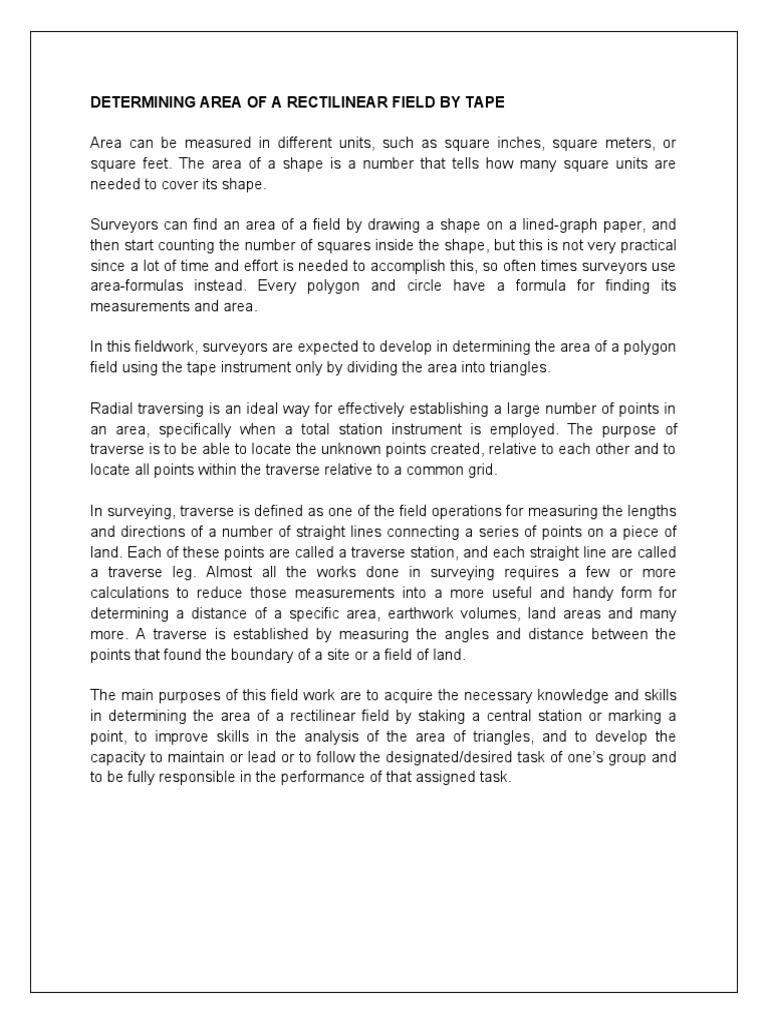 DETERMINING AREA OF A RECTILINEAR FIELD BY TAPE

Area can be measured in different units, such as square inches, square meters, or square feet. The area of a shape is a number that tells how many square units are needed to cover its shape.

Surveyors can find an area of a field by drawing a shape on a lined-graph paper, and then start counting the number of squares inside the shape, but this is not very practical since a lot of time and effort is needed to accomplish this, so often times surveyors use area-formulas instead. Every polygon and circle have a formula for finding its measurements and area.

In this fieldwork, surveyors are expected to develop in determining the area of a polygon field using the tape instrument only by dividing the area into triangles.

Radial traversing is an ideal way for effectively establishing a large number of points in an area, specifically when a total station instrument is employed. The purpose of traverse is to be able to locate the unknown points created, relative to each other and to locate all points within the traverse relative to a common grid.

In surveying, traverse is defined as one of the field operations for measuring the lengths and directions of a number of straight lines connecting a series of points on a piece of land. Each of these points are called a traverse station, and each straight line are called a traverse leg. Almost all the works done in surveying requires a few or more calculations to reduce those measurements into a more useful and handy form for determining a distance of a specific area, earthwork volumes, land areas and many more. A traverse is established by measuring the angles and distance between the points that found the boundary of a site or a field of land.

The main purposes of this field work are to acquire the necessary knowledge and skills in determining the area of a rectilinear field by staking a central station or marking a point, to improve skills in the analysis of the area of triangles, and to develop the capacity to maintain or lead or to follow the designated/desired task of one's group and to be fully responsible in the performance of that assigned task.